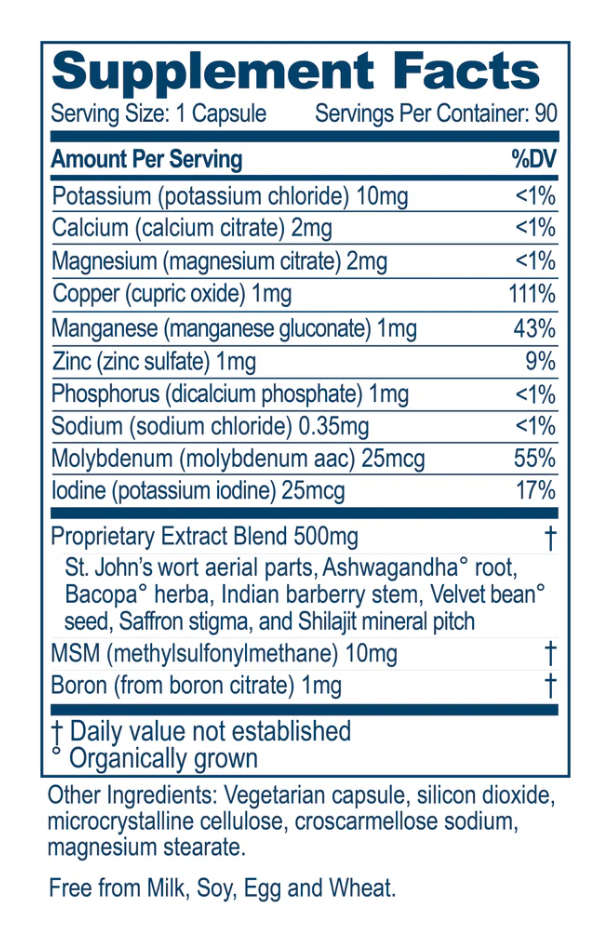 Supplement Facts
Serving Size: 1 Capsule Servings Per Container: 90

| Amount Per Serving | %DV |
|---|---|
| Potassium (potassium chloride) 10mg | <1% |
| Calcium (calcium citrate) 2mg | <1% |
| Magnesium (magnesium citrate) 2mg | <1% |
| Copper (cupric oxide) 1mg | 111% |
| Manganese (manganese gluconate) 1mg | 43% |
| Zinc (zinc sulfate) 1mg | 9% |
| Phosphorus (dicalcium phosphate) 1mg | <1% |
| Sodium (sodium chloride) 0.35mg | <1% |
| Molybdenum (molybdenum aac) 25mcg | 55% |
| Iodine (potassium iodine) 25mcg | 17% |
| Proprietary Extract Blend 500mg | † |
| St. John's wort aerial parts, Ashwagandha° root, Bacopa° herba, Indian barberry stem, Velvet bean° seed, Saffron stigma, and Shilajit mineral pitch | |
| MSM (methylsulfonylmethane) 10mg | † |
| Boron (from boron citrate) 1mg | † |

† Daily value not established
° Organically grown

Other Ingredients: Vegetarian capsule, silicon dioxide, microcrystalline cellulose, croscarmellose sodium, magnesium stearate.

Free from Milk, Soy, Egg and Wheat.